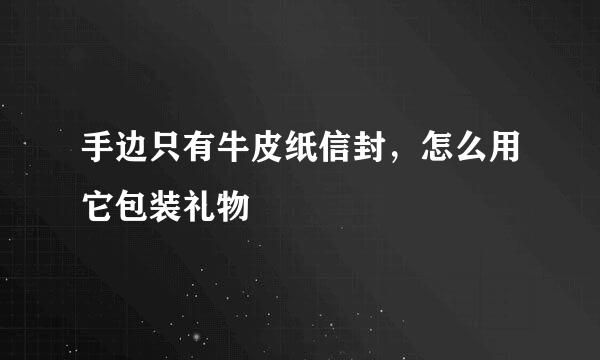 手边只有牛皮纸信封，怎么用它包装礼物